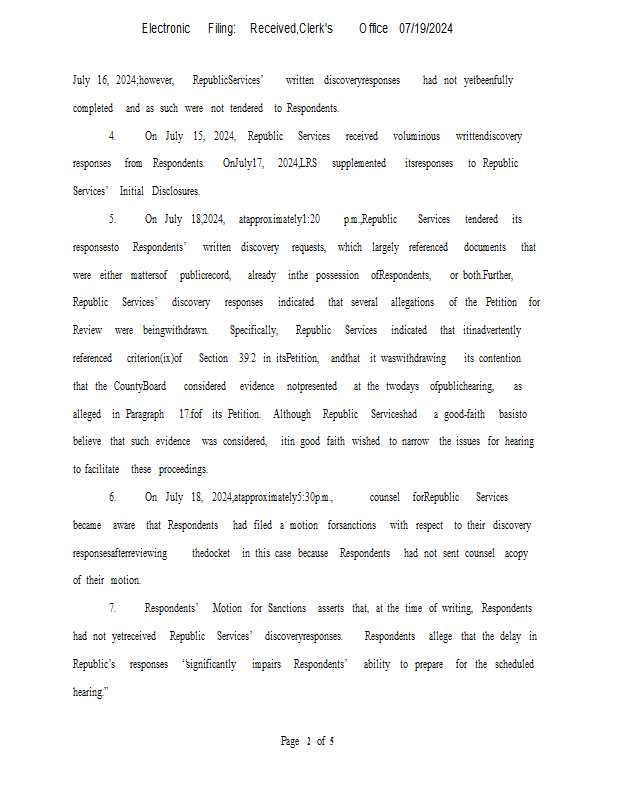 Electronic Filing: Received,Clerk's Office 07/19/2024

July 16, 2024;however, RepublicServices' written discoveryresponses had not yetbeenfully completed and as such were not tendered to Respondents.

4. On July 15, 2024, Republic Services received voluminous writtendiscovery responses from Respondents. OnJuly17, 2024,LRS supplemented itsresponses to Republic Services' Initial Disclosures.

5. On July 18,2024, atapproximately1:20 p.m.,Republic Services tendered its responsesto Respondents' written discovery requests, which largely referenced documents that were either mattersof publicrecord, already inthe possession ofRespondents, or both.Further, Republic Services' discovery responses indicated that several allegations of the Petition for Review were beingwithdrawn. Specifically, Republic Services indicated that itinadvertently referenced criterion(ix)of Section 39.2 in itsPetition, andthat it waswithdrawing its contention that the CountyBoard considered evidence notpresented at the twodays ofpublichearing, as alleged in Paragraph 17.fof its Petition. Although Republic Serviceshad a good-faith basisto believe that such evidence was considered, itin good faith wished to narrow the issues for hearing to facilitate these proceedings.

6. On July 18, 2024,atapproximately5:30p.m., counsel forRepublic Services became aware that Respondents had filed a motion forsanctions with respect to their discovery responsesafterreviewing thedocket in this case because Respondents had not sent counsel acopy of their motion.

7. Respondents' Motion for Sanctions asserts that, at the time of writing, Respondents had not yetreceived Republic Services' discoveryresponses. Respondents allege that the delay in Republic's responses "significantly impairs Respondents' ability to prepare for the scheduled hearing."

Page 2 of 5